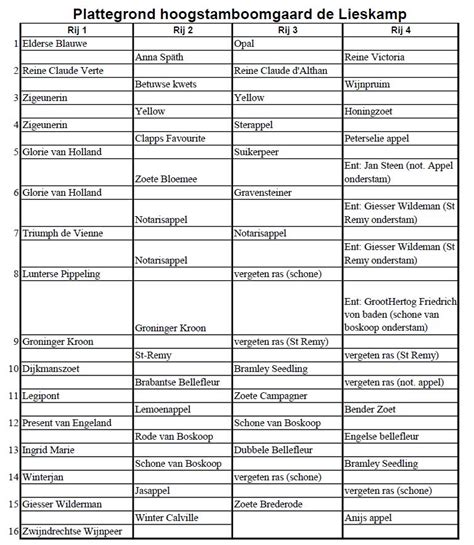 Plattegrond hoogstamboomgaard de Lieskamp

| | Rij 1 | Rij 2 | Rij 3 | Rij 4 |
|---|---|---|---|---|
| 1 | Elderse Blauwe | | Opal | |
| | | Anna Späth | | Reine Victoria |
| 2 | Reine Claude Verte | | Reine Claude d'Althan | |
| | | Betuwse kwets | | Wijnpruim |
| 3 | Zigeunerin | | Yellow | |
| | | Yellow | | Honingzoet |
| 4 | Zigeunerin | | Sterappel | |
| | | Clapps Favourite | | Peterselie appel |
| 5 | Glorie van Holland | | Suikerpeer | |
| | | Zoete Bloemee | | Ent: Jan Steen (not. Appel onderstam) |
| 6 | Glorie van Holland | | Gravensteiner | |
| | | Notarisappel | | Ent: Giesser Wildeman (St Remy onderstam) |
| 7 | Triumph de Vienne | | Notarisappel | |
| | | Notarisappel | | Ent: Giesser Wildeman (St Remy onderstam) |
| 8 | Lunterse Pippeling | | vergeten ras (schone) | |
| | | Groninger Kroon | | Ent: GrootHertog Friedrich von baden (schone van boskoop onderstam) |
| 9 | Groninger Kroon | | vergeten ras (St Remy) | |
| | | St-Remy | | vergeten ras (St Remy) |
| 10 | Dijkmanszoet | | Bramley Seedling | |
| | | Brabantse Bellefleur | | vergeten ras (not. appel) |
| 11 | Legipont | | Zoete Campagner | |
| | | Lemoenappel | | Bender Zoet |
| 12 | Present van Engeland | | Schone van Boskoop | |
| | | Rode van Boskoop | | Engelse bellefleur |
| 13 | Ingrid Marie | | Dubbele Bellefleur | |
| | | Schone van Boskoop | | Bramley Seedling |
| 14 | Winterjan | | vergeten ras (schone) | |
| | | Jasappel | | vergeten ras (schone) |
| 15 | Giesser Wilderman | | Zoete Brederode | |
| | | Winter Calville | | Anijs appel |
| 16 | Zwijndrechtse Wijnpeer | | | |